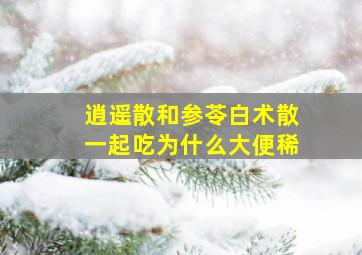 逍遥散和参苓白术散
一起吃为什么大便稀